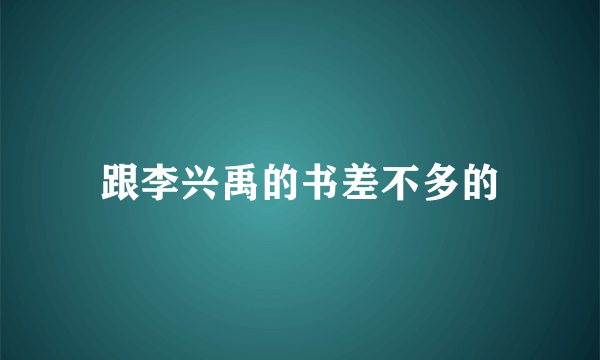 跟李兴禹的书差不多的